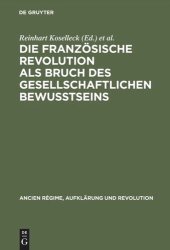 DE GRUYTER

Reinhart Koselleck (Ed.) et al.

DIE FRANZÖSISCHE REVOLUTION ALS BRUCH DES GESELLSCHAFTLICHEN BEWUSSTSEINS

ANCIEN RÉGIME, AUFKLÄRUNG UND REVOLUTION

DE G